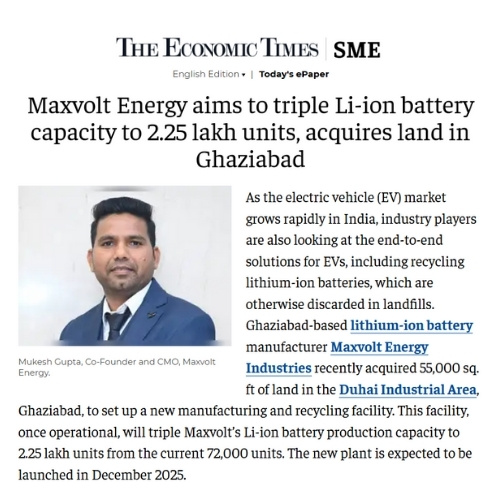 THE ECONOMIC TIMES | SME

English Edition ▾ | Today's ePaper

Maxvolt Energy aims to triple Li-ion battery capacity to 2.25 lakh units, acquires land in Ghaziabad

Mukesh Gupta, Co-Founder and CMO, Maxvolt Energy.

As the electric vehicle (EV) market grows rapidly in India, industry players are also looking at the end-to-end solutions for EVs, including recycling lithium-ion batteries, which are otherwise discarded in landfills. Ghaziabad-based lithium-ion battery manufacturer Maxvolt Energy Industries recently acquired 55,000 sq. ft of land in the Duhai Industrial Area, Ghaziabad, to set up a new manufacturing and recycling facility. This facility, once operational, will triple Maxvolt's Li-ion battery production capacity to 2.25 lakh units from the current 72,000 units. The new plant is expected to be launched in December 2025.